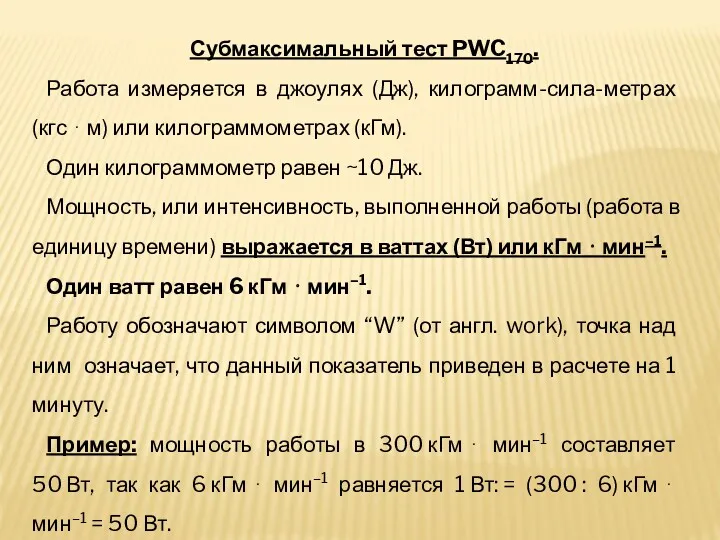 Субмаксимальный тест $PWC_{170}$.

Работа измеряется в джоулях (Дж), килограмм-сила-метрах (кгс · м) или килограммометрах (кГм).

Один килограммометр равен ~10 Дж.

Мощность, или интенсивность, выполненной работы (работа в единицу времени) выражается в ваттах (Вт) или кГм · мин$^{-1}$.

Один ватт равен 6 кГм · мин$^{-1}$.

Работу обозначают символом “W” (от англ. work), точка над ним означает, что данный показатель приведен в расчете на 1 минуту.

Пример: мощность работы в 300 кГм · мин$^{-1}$ составляет 50 Вт, так как 6 кГм · мин$^{-1}$ равняется 1 Вт: = (300 : 6) кГм · мин$^{-1}$ = 50 Вт.